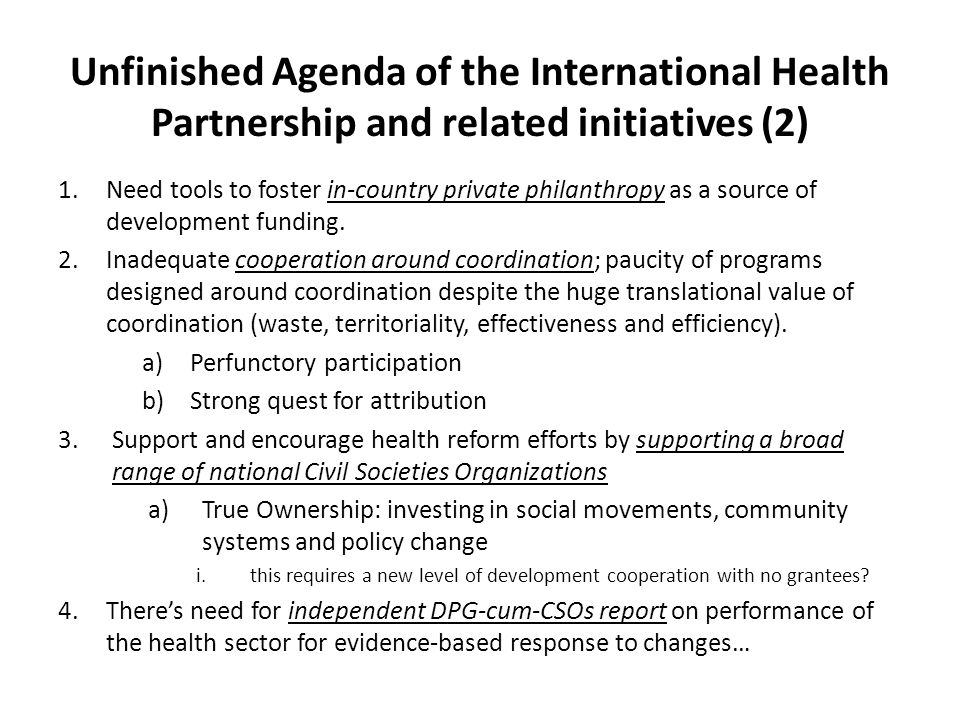 Unfinished Agenda of the International Health Partnership and related initiatives (2)

1. Need tools to foster in-country private philanthropy as a source of development funding.
2. Inadequate cooperation around coordination; paucity of programs designed around coordination despite the huge translational value of coordination (waste, territoriality, effectiveness and efficiency).
a) Perfunctory participation
b) Strong quest for attribution
3. Support and encourage health reform efforts by supporting a broad range of national Civil Societies Organizations
a) True Ownership: investing in social movements, community systems and policy change
i. this requires a new level of development cooperation with no grantees?
4. There's need for independent DPG-cum-CSOs report on performance of the health sector for evidence-based response to changes…